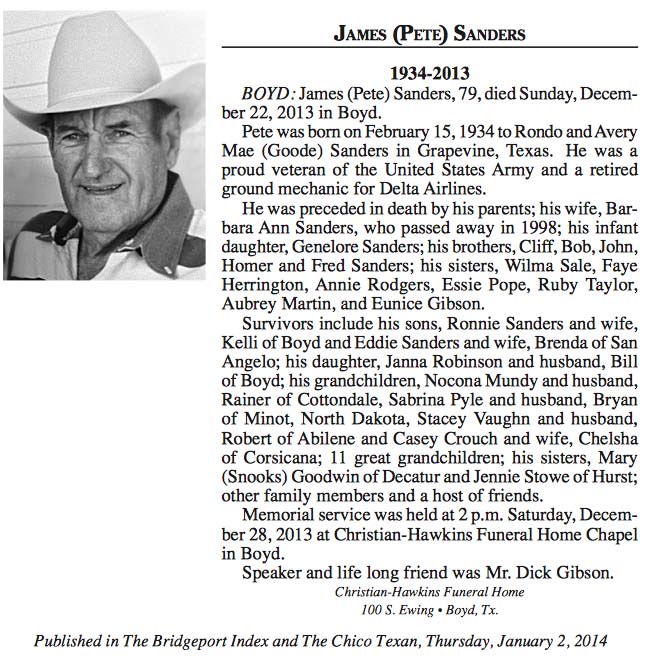 JAMES (PETE) SANDERS

1934-2013

BOYD: James (Pete) Sanders, 79, died Sunday, December 22, 2013 in Boyd.

Pete was born on February 15, 1934 to Rondo and Avery Mae (Goode) Sanders in Grapevine, Texas. He was a proud veteran of the United States Army and a retired ground mechanic for Delta Airlines.

He was preceded in death by his parents; his wife, Barbara Ann Sanders, who passed away in 1998; his infant daughter, Genelore Sanders; his brothers, Cliff, Bob, John, Homer and Fred Sanders; his sisters, Wilma Sale, Faye Herrington, Annie Rodgers, Essie Pope, Ruby Taylor, Aubrey Martin, and Eunice Gibson.

Survivors include his sons, Ronnie Sanders and wife, Kelli of Boyd and Eddie Sanders and wife, Brenda of San Angelo; his daughter, Janna Robinson and husband, Bill of Boyd; his grandchildren, Nocona Mundy and husband, Rainer of Cottondale, Sabrina Pyle and husband, Bryan of Minot, North Dakota, Stacey Vaughn and husband, Robert of Abilene and Casey Crouch and wife, Chelsha of Corsicana; 11 great grandchildren; his sisters, Mary (Snooks) Goodwin of Decatur and Jennie Stowe of Hurst; other family members and a host of friends.

Memorial service was held at 2 p.m. Saturday, December 28, 2013 at Christian-Hawkins Funeral Home Chapel in Boyd.

Speaker and life long friend was Mr. Dick Gibson.

Christian-Hawkins Funeral Home
100 S. Ewing • Boyd, Tx.

Published in The Bridgeport Index and The Chico Texan, Thursday, January 2, 2014